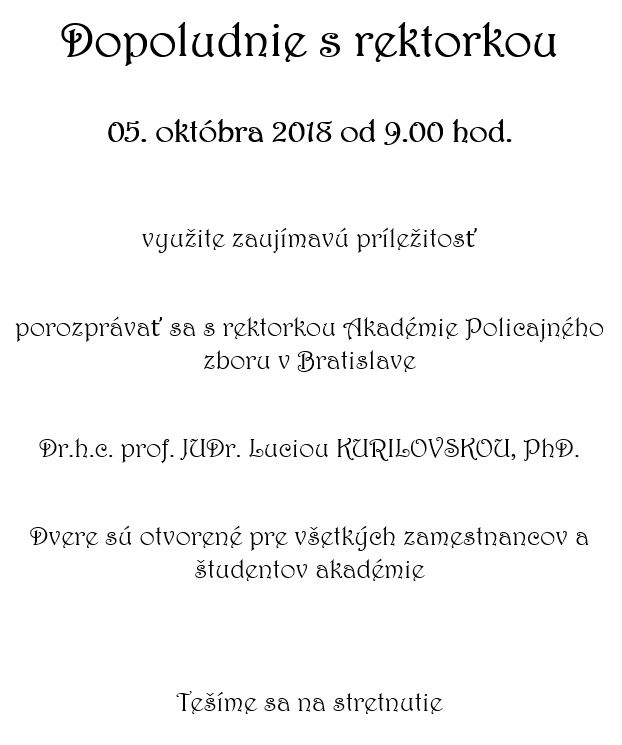 Dopoludnie s rektorkou

05. októbra 2018 od 9.00 hod.

využite zaujímavú príležitosť

porozprávať sa s rektorkou Akadémie Policajného zboru v Bratislave

Dr.h.c. prof. JUDr. Luciou KURILOVSKOU, PhD.

Dvere sú otvorené pre všetkých zamestnancov a študentov akadémie

Tešíme sa na stretnutie